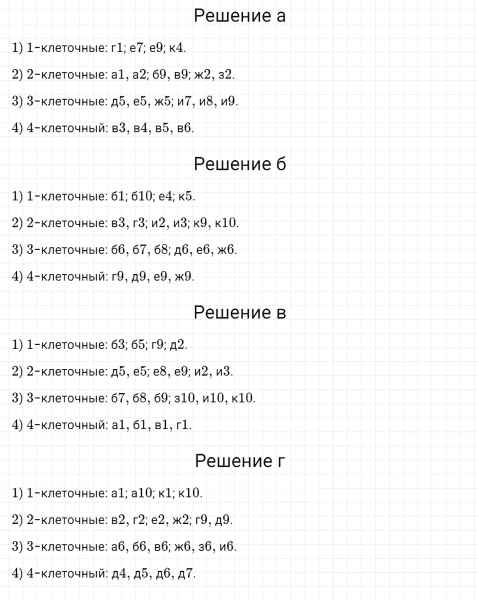 Решение а

1) 1-клеточные: г1; е7; е9; к4.

2) 2-клеточные: а1, а2; б9, в9; ж2, з2.

3) 3-клеточные: д5, е5, ж5; и7, и8, и9.

4) 4-клеточный: в3, в4, в5, в6.

Решение б

1) 1-клеточные: б1; б10; е4; к5.

2) 2-клеточные: в3, г3; и2, и3; к9, к10.

3) 3-клеточные: б6, б7, б8; д6, е6, ж6.

4) 4-клеточный: г9, д9, е9, ж9.

Решение в

1) 1-клеточные: б3; б5; г9; д2.

2) 2-клеточные: д5, е5; е8, е9; и2, и3.

3) 3-клеточные: б7, б8, б9; з10, и10, к10.

4) 4-клеточный: а1, б1, в1, г1.

Решение г

1) 1-клеточные: а1; а10; к1; к10.

2) 2-клеточные: в2, г2; е2, ж2; г9, д9.

3) 3-клеточные: а6, б6, в6; ж6, з6, и6.

4) 4-клеточный: д4, д5, д6, д7.